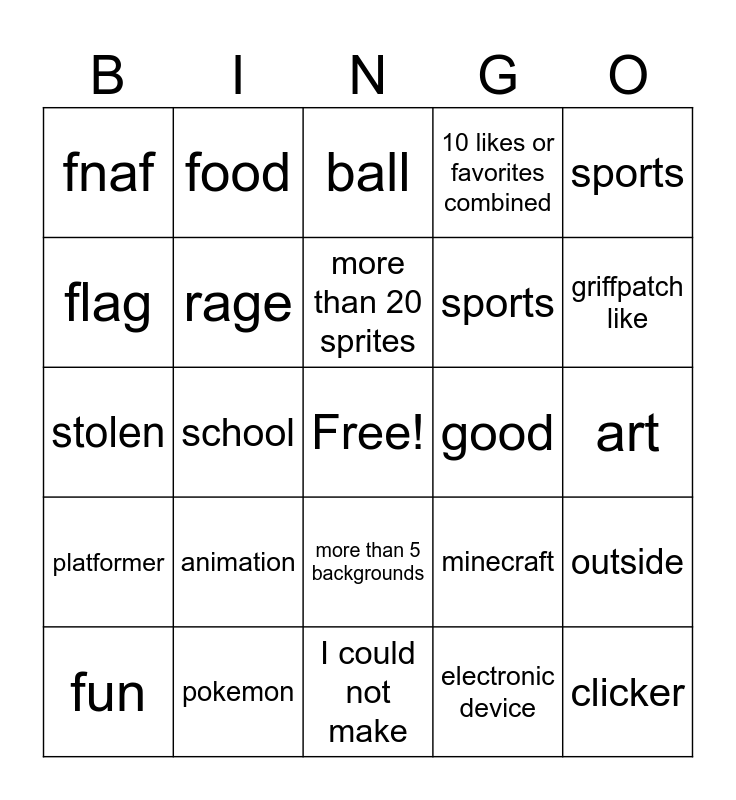 | B | I | N | G | O |
|---|---|---|---|---|
| fnaf | food | ball | 10 likes or favorites combined | sports |
| flag | rage | more than 20 sprites | sports | griffpatch like |
| stolen | school | Free! | good | art |
| platformer | animation | more than 5 backgrounds | minecraft | outside |
| fun | pokemon | I could not make | electronic device | clicker |